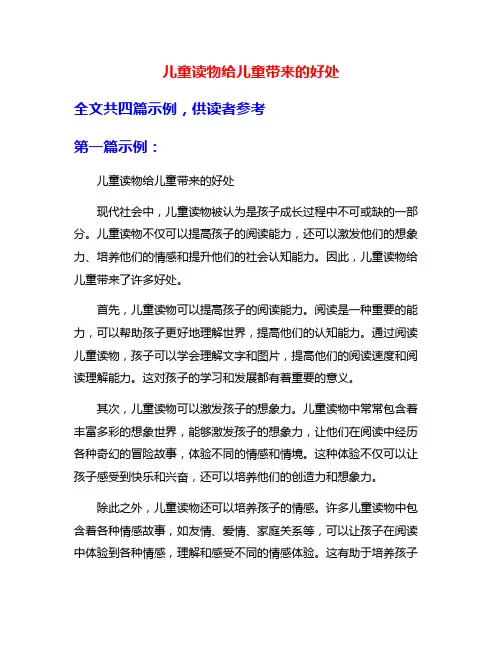 儿童读物给儿童带来的好处

全文共四篇示例，供读者参考

第一篇示例：

儿童读物给儿童带来的好处

现代社会中，儿童读物被认为是孩子成长过程中不可或缺的一部分。儿童读物不仅可以提高孩子的阅读能力，还可以激发他们的想象力、培养他们的情感和提升他们的社会认知能力。因此，儿童读物给儿童带来了许多好处。

首先，儿童读物可以提高孩子的阅读能力。阅读是一种重要的能力，可以帮助孩子更好地理解世界，提高他们的认知能力。通过阅读儿童读物，孩子可以学会理解文字和图片，提高他们的阅读速度和阅读理解能力。这对孩子的学习和发展都有着重要的意义。

其次，儿童读物可以激发孩子的想象力。儿童读物中常常包含着丰富多彩的想象世界，能够激发孩子的想象力，让他们在阅读中经历各种奇幻的冒险故事，体验不同的情感和情境。这种体验不仅可以让孩子感受到快乐和兴奋，还可以培养他们的创造力和想象力。

除此之外，儿童读物还可以培养孩子的情感。许多儿童读物中包含着各种情感故事，如友情、爱情、家庭关系等，可以让孩子在阅读中体验到各种情感，理解和感受不同的情感体验。这有助于培养孩子